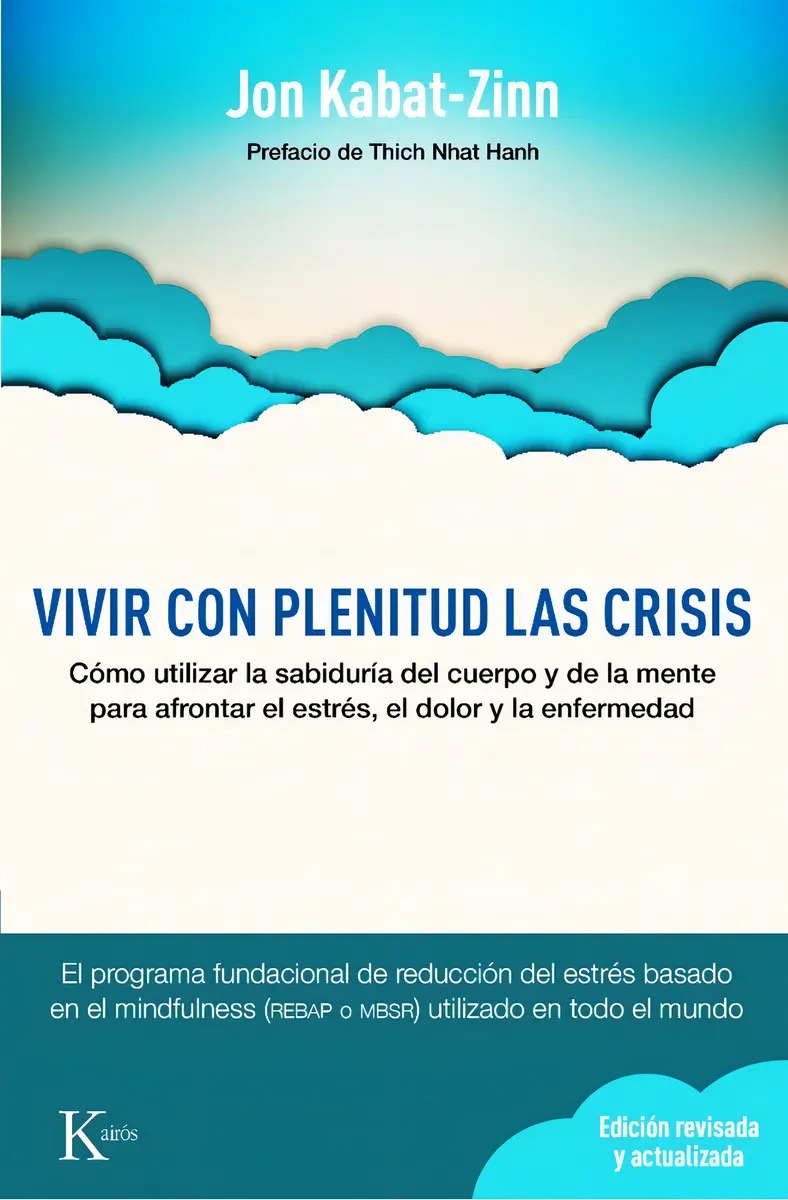 Jon Kabat-Zinn

Prefacio de Thich Nhat Hanh

VIVIR CON PLENITUD LAS CRISIS

Cómo utilizar la sabiduría del cuerpo y de la mente para afrontar el estrés, el dolor y la enfermedad

El programa fundacional de reducción del estrés basado en el mindfulness (REBAP o MBSR) utilizado en todo el mundo

Kairós

Edición revisada y actualizada